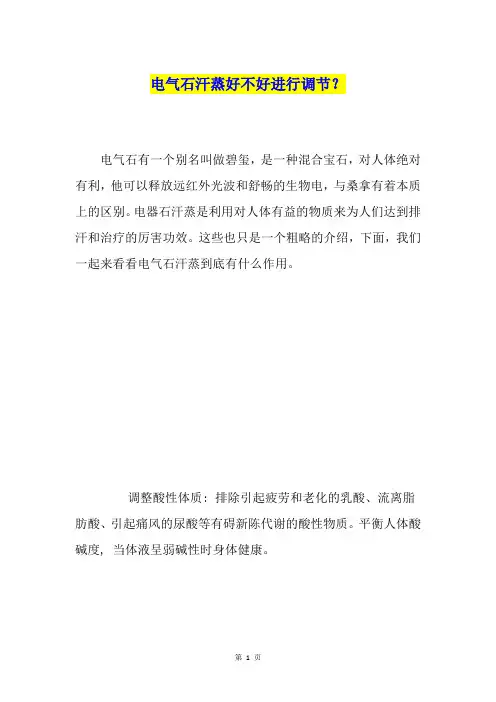 电气石汗蒸好不好进行调节？

电气石有一个别名叫做碧玺，是一种混合宝石，对人体绝对有利，他可以释放远红外光波和舒畅的生物电，与桑拿有着本质上的区别。电器石汗蒸是利用对人体有益的物质来为人们达到排汗和治疗的厉害功效。这些也只是一个粗略的介绍，下面，我们一起来看看电气石汗蒸到底有什么作用。

调整酸性体质：排除引起疲劳和老化的乳酸、流离脂肪酸、引起痛风的尿酸等有碍新陈代谢的酸性物质。平衡人体酸碱度，当体液呈弱碱性时身体健康。

第 1 页